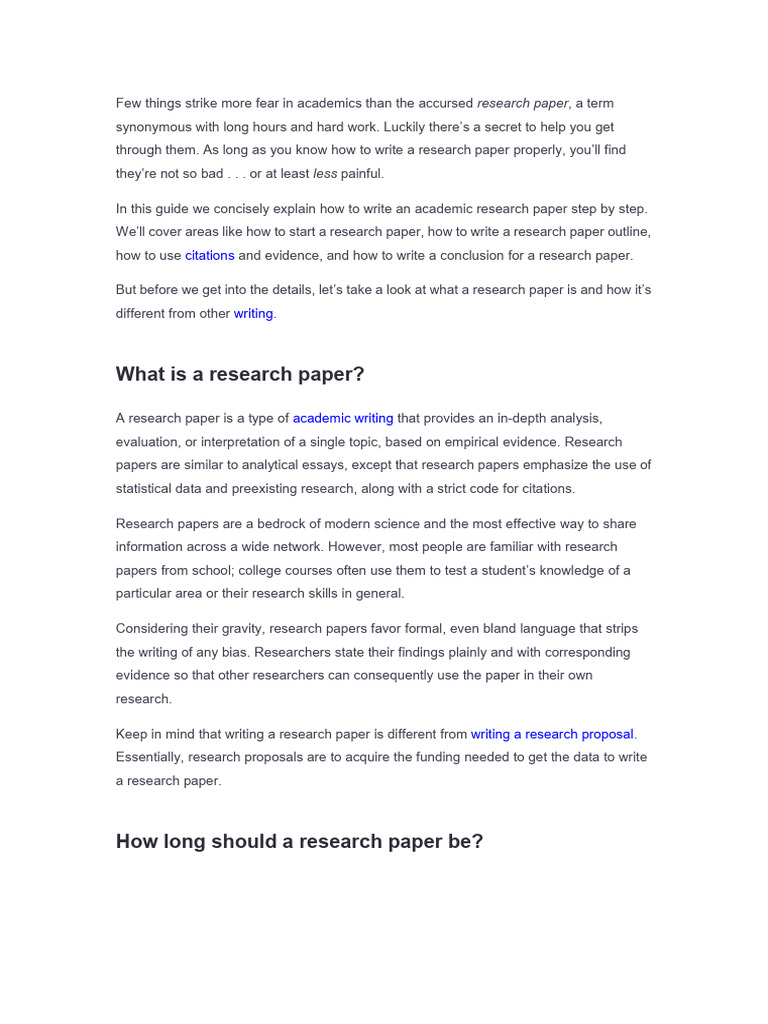 Few things strike more fear in academics than the accursed research paper, a term synonymous with long hours and hard work. Luckily there's a secret to help you get through them. As long as you know how to write a research paper properly, you'll find they're not so bad . . . or at least less painful.

In this guide we concisely explain how to write an academic research paper step by step. We'll cover areas like how to start a research paper, how to write a research paper outline, how to use citations and evidence, and how to write a conclusion for a research paper.

But before we get into the details, let's take a look at what a research paper is and how it's different from other writing.

What is a research paper?

A research paper is a type of academic writing that provides an in-depth analysis, evaluation, or interpretation of a single topic, based on empirical evidence. Research papers are similar to analytical essays, except that research papers emphasize the use of statistical data and preexisting research, along with a strict code for citations.

Research papers are a bedrock of modern science and the most effective way to share information across a wide network. However, most people are familiar with research papers from school; college courses often use them to test a student's knowledge of a particular area or their research skills in general.

Considering their gravity, research papers favor formal, even bland language that strips the writing of any bias. Researchers state their findings plainly and with corresponding evidence so that other researchers can consequently use the paper in their own research.

Keep in mind that writing a research paper is different from writing a research proposal. Essentially, research proposals are to acquire the funding needed to get the data to write a research paper.

How long should a research paper be?